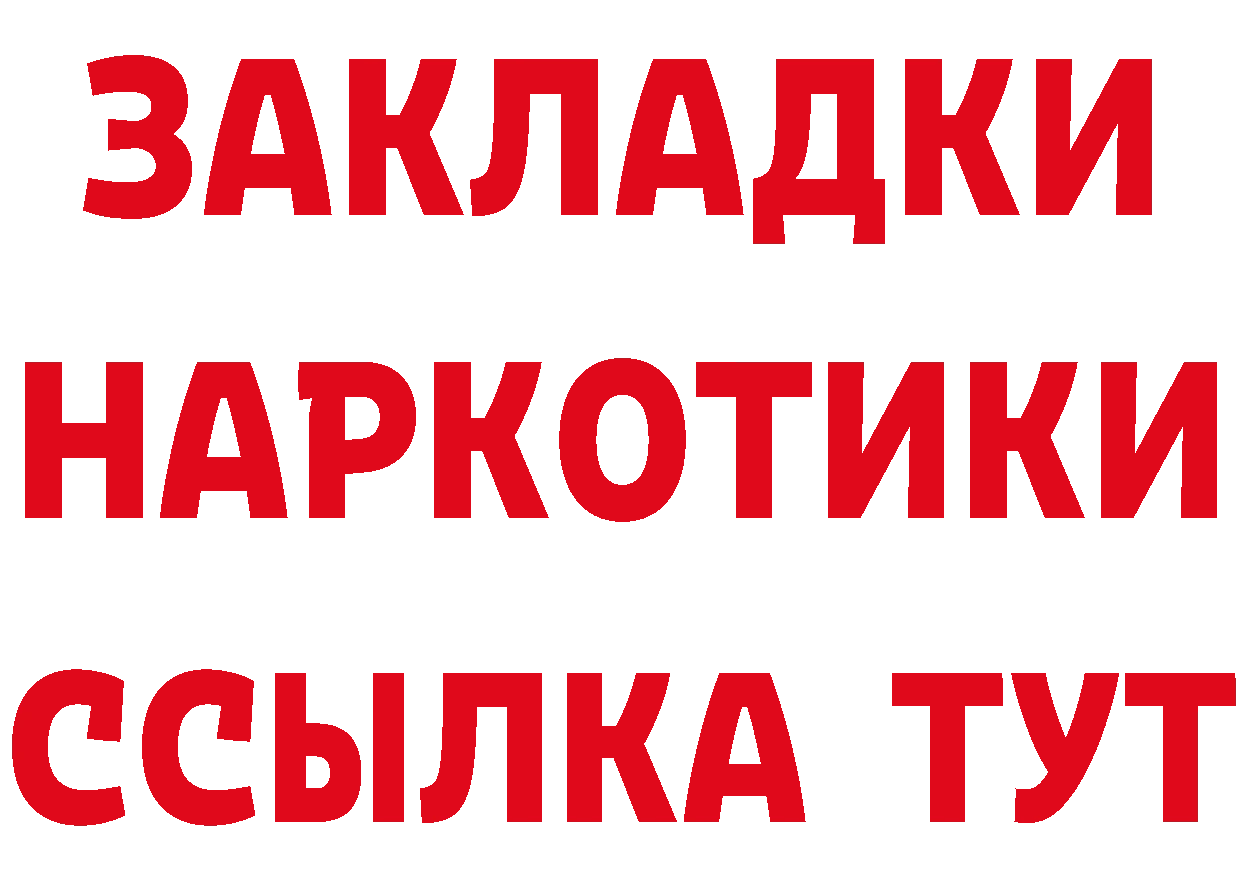 ЗАКЛАДКИ НАРКОТИКИ ССЫЛКА ТУТ